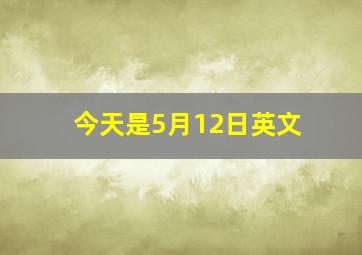 今天是5月12日英文